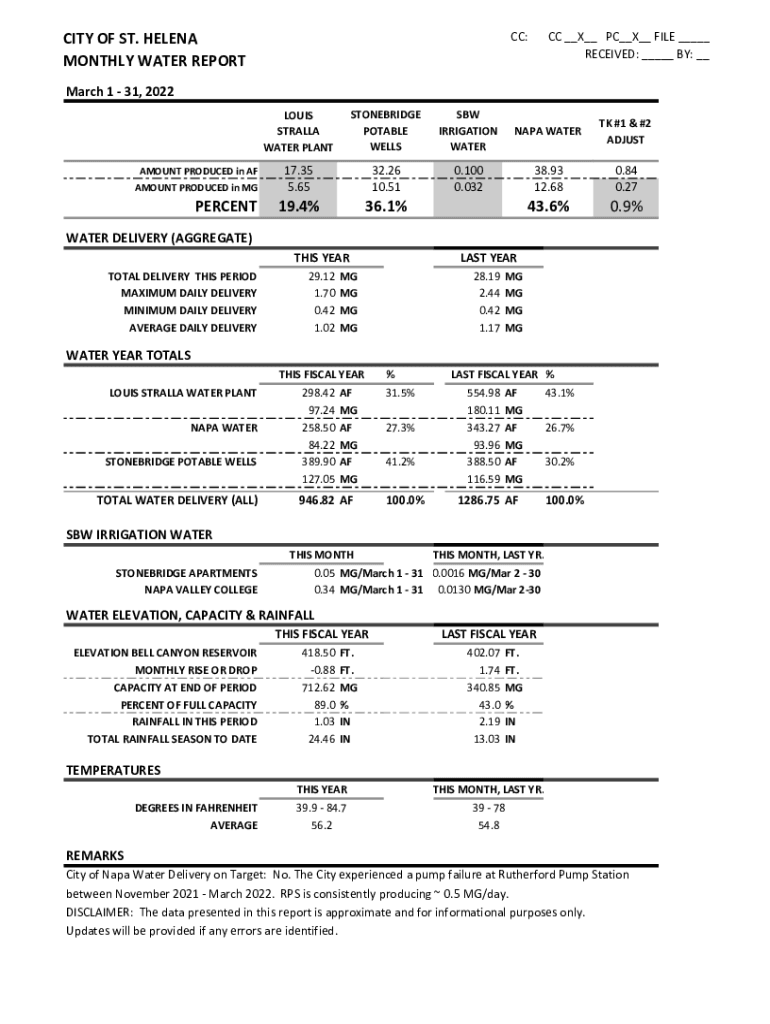 CITY OF ST. HELENA
MONTHLY WATER REPORT

CC: CC __X__ PC__X__ FILE _____
RECEIVED: _____ BY: __

March 1 - 31, 2022

| | LOUIS STRALLA WATER PLANT | STONEBRIDGE POTABLE WELLS | SBW IRRIGATION WATER | NAPA WATER | TK #1 & #2 ADJUST |
|---|---|---|---|---|---|
| AMOUNT PRODUCED in AF | 17.35 | 32.26 | 0.100 | 38.93 | 0.84 |
| AMOUNT PRODUCED in MG | 5.65 | 10.51 | 0.032 | 12.68 | 0.27 |
| PERCENT | 19.4% | 36.1% | | 43.6% | 0.9% |

WATER DELIVERY (AGGREGATE)

| | THIS YEAR | LAST YEAR |
|---|---|---|
| TOTAL DELIVERY THIS PERIOD | 29.12 MG | 28.19 MG |
| MAXIMUM DAILY DELIVERY | 1.70 MG | 2.44 MG |
| MINIMUM DAILY DELIVERY | 0.42 MG | 0.42 MG |
| AVERAGE DAILY DELIVERY | 1.02 MG | 1.17 MG |

WATER YEAR TOTALS

| | THIS FISCAL YEAR | % | LAST FISCAL YEAR | % |
|---|---|---|---|---|
| LOUIS STRALLA WATER PLANT | 298.42 AF | 31.5% | 554.98 AF | 43.1% |
| | 97.24 MG | | 180.11 MG | |
| NAPA WATER | 258.50 AF | 27.3% | 343.27 AF | 26.7% |
| | 84.22 MG | | 93.96 MG | |
| STONEBRIDGE POTABLE WELLS | 389.90 AF | 41.2% | 388.50 AF | 30.2% |
| | 127.05 MG | | 116.59 MG | |
| TOTAL WATER DELIVERY (ALL) | 946.82 AF | 100.0% | 1286.75 AF | 100.0% |

SBW IRRIGATION WATER

| | THIS MONTH | THIS MONTH, LAST YR. |
|---|---|---|
| STONEBRIDGE APARTMENTS | 0.05 MG/March 1 - 31 | 0.0016 MG/Mar 2 - 30 |
| NAPA VALLEY COLLEGE | 0.34 MG/March 1 - 31 | 0.0130 MG/Mar 2-30 |

WATER ELEVATION, CAPACITY & RAINFALL

| | THIS FISCAL YEAR | LAST FISCAL YEAR |
|---|---|---|
| ELEVATION BELL CANYON RESERVOIR | 418.50 FT. | 402.07 FT. |
| MONTHLY RISE OR DROP | -0.88 FT. | 1.74 FT. |
| CAPACITY AT END OF PERIOD | 712.62 MG | 340.85 MG |
| PERCENT OF FULL CAPACITY | 89.0 % | 43.0 % |
| RAINFALL IN THIS PERIOD | 1.03 IN | 2.19 IN |
| TOTAL RAINFALL SEASON TO DATE | 24.46 IN | 13.03 IN |

TEMPERATURES

| | THIS YEAR | THIS MONTH, LAST YR. |
|---|---|---|
| DEGREES IN FAHRENHEIT | 39.9 - 84.7 | 39 - 78 |
| AVERAGE | 56.2 | 54.8 |

REMARKS
City of Napa Water Delivery on Target: No. The City experienced a pump failure at Rutherford Pump Station between November 2021 - March 2022. RPS is consistently producing ~ 0.5 MG/day.
DISCLAIMER: The data presented in this report is approximate and for informational purposes only. Updates will be provided if any errors are identified.